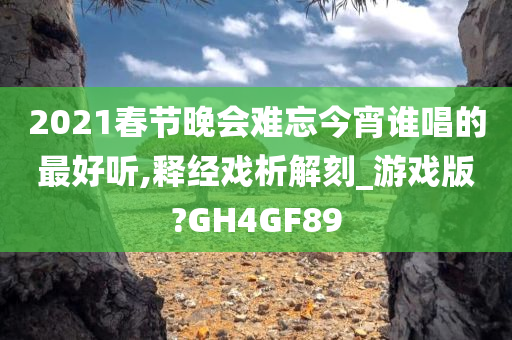 2021春节晚会难忘今宵谁唱的最好听,释经戏析解刻_游戏版?GH4GF89